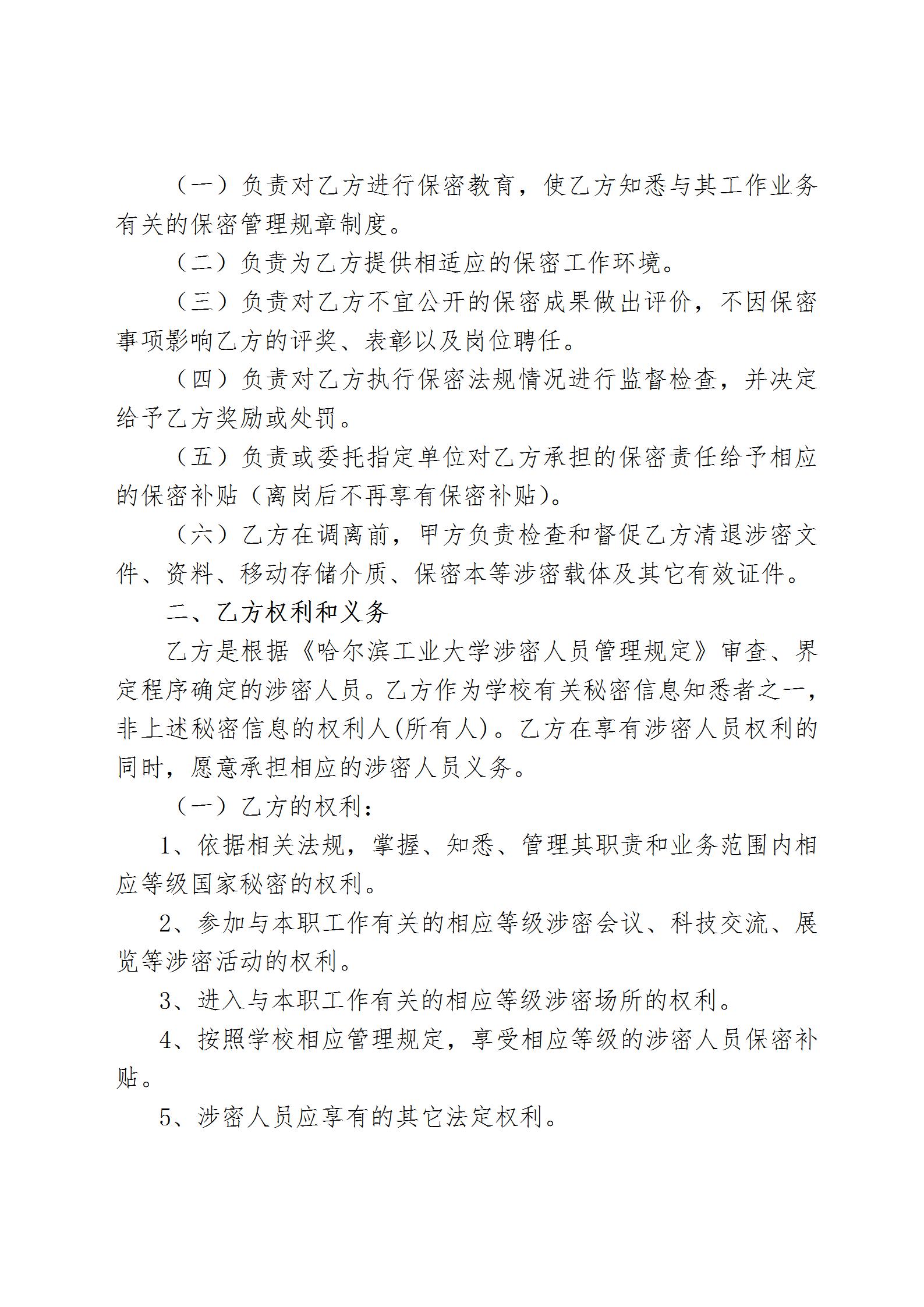 （一）负责对乙方进行保密教育，使乙方知悉与其工作业务有关的保密管理规章制度。

（二）负责为乙方提供相适应的保密工作环境。

（三）负责对乙方不宜公开的保密成果做出评价，不因保密事项影响乙方的评奖、表彰以及岗位聘任。

（四）负责对乙方执行保密法规情况进行监督检查，并决定给予乙方奖励或处罚。

（五）负责或委托指定单位对乙方承担的保密责任给予相应的保密补贴（离岗后不再享有保密补贴）。

（六）乙方在调离前，甲方负责检查和督促乙方清退涉密文件、资料、移动存储介质、保密本等涉密载体及其它有效证件。

二、乙方权利和义务

乙方是根据《哈尔滨工业大学涉密人员管理规定》审查、界定程序确定的涉密人员。乙方作为学校有关秘密信息知悉者之一，非上述秘密信息的权利人(所有人)。乙方在享有涉密人员权利的同时，愿意承担相应的涉密人员义务。

（一）乙方的权利：

1、依据相关法规，掌握、知悉、管理其职责和业务范围内相应等级国家秘密的权利。

2、参加与本职工作有关的相应等级涉密会议、科技交流、展览等涉密活动的权利。

3、进入与本职工作有关的相应等级涉密场所的权利。

4、按照学校相应管理规定，享受相应等级的涉密人员保密补贴。

5、涉密人员应享有的其它法定权利。